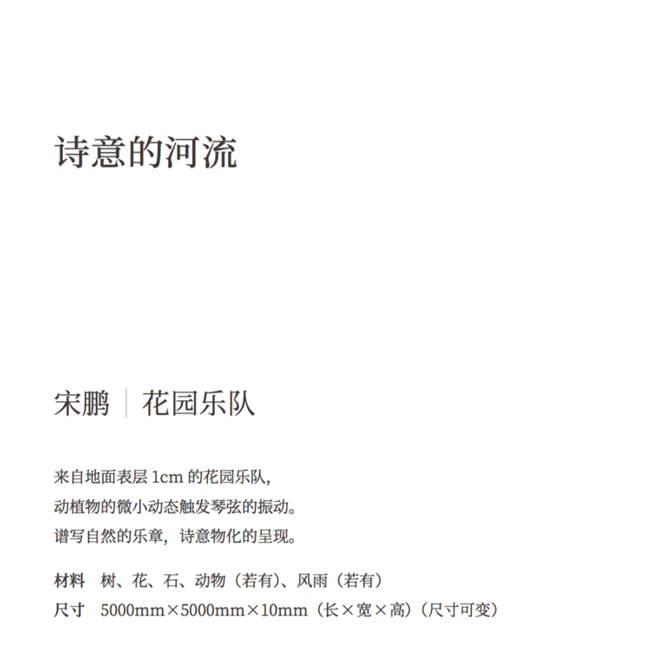 诗意的河流

宋鹏 | 花园乐队

来自地面表层 1cm 的花园乐队，
动植物的微小动态触发琴弦的振动。
谱写自然的乐章，诗意物化的呈现。

材料 树、花、石、动物（若有）、风雨（若有）
尺寸 5000mm×5000mm×10mm（长×宽×高）（尺寸可变）